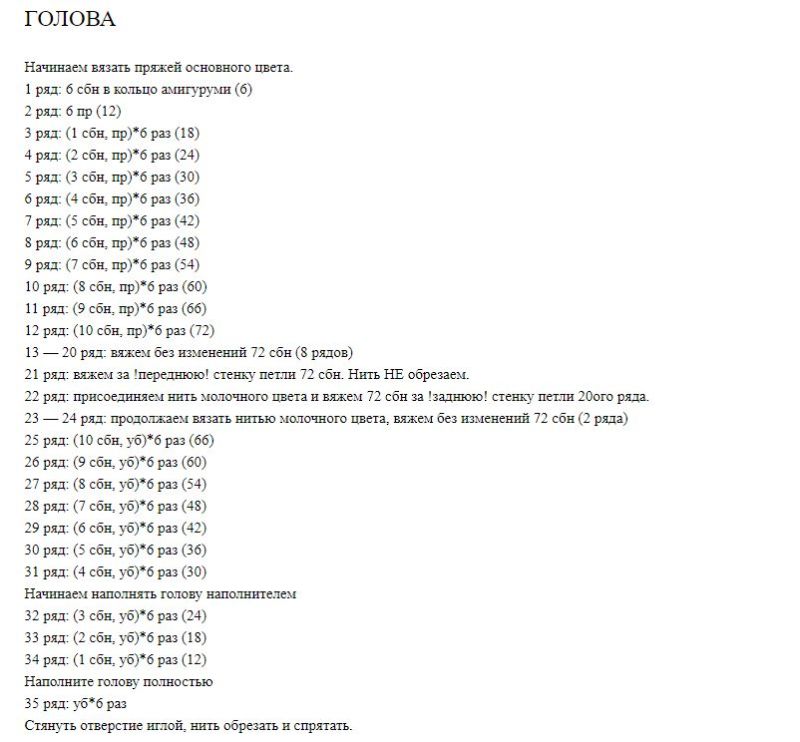 ГОЛОВА

Начинаем вязать пряжей основного цвета.
1 ряд: 6 сбн в кольцо амигуруми (6)
2 ряд: 6 пр (12)
3 ряд: (1 сбн, пр)*6 раз (18)
4 ряд: (2 сбн, пр)*6 раз (24)
5 ряд: (3 сбн, пр)*6 раз (30)
6 ряд: (4 сбн, пр)*6 раз (36)
7 ряд: (5 сбн, пр)*6 раз (42)
8 ряд: (6 сбн, пр)*6 раз (48)
9 ряд: (7 сбн, пр)*6 раз (54)
10 ряд: (8 сбн, пр)*6 раз (60)
11 ряд: (9 сбн, пр)*6 раз (66)
12 ряд: (10 сбн, пр)*6 раз (72)
13 — 20 ряд: вяжем без изменений 72 сбн (8 рядов)
21 ряд: вяжем за !переднюю! стенку петли 72 сбн. Нить НЕ обрезаем.
22 ряд: присоединяем нить молочного цвета и вяжем 72 сбн за !заднюю! стенку петли 20ого ряда.
23 — 24 ряд: продолжаем вязать нитью молочного цвета, вяжем без изменений 72 сбн (2 ряда)
25 ряд: (10 сбн, уб)*6 раз (66)
26 ряд: (9 сбн, уб)*6 раз (60)
27 ряд: (8 сбн, уб)*6 раз (54)
28 ряд: (7 сбн, уб)*6 раз (48)
29 ряд: (6 сбн, уб)*6 раз (42)
30 ряд: (5 сбн, уб)*6 раз (36)
31 ряд: (4 сбн, уб)*6 раз (30)
Начинаем наполнять голову наполнителем
32 ряд: (3 сбн, уб)*6 раз (24)
33 ряд: (2 сбн, уб)*6 раз (18)
34 ряд: (1 сбн, уб)*6 раз (12)
Наполните голову полностью
35 ряд: уб*6 раз
Стянуть отверстие иглой, нить обрезать и спрятать.